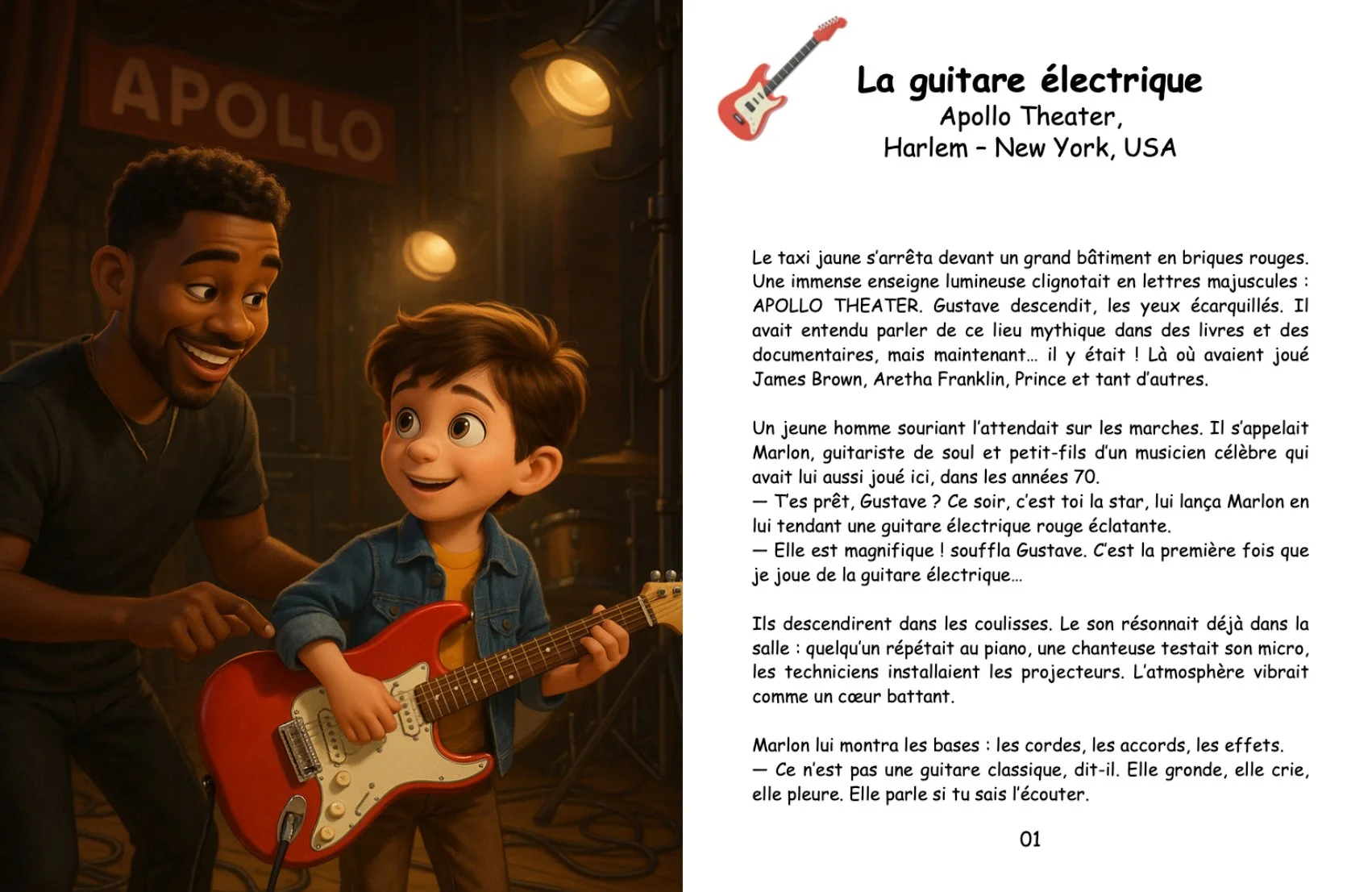 APOLLO

La guitare électrique
Apollo Theater,
Harlem – New York, USA

Le taxi jaune s'arrêta devant un grand bâtiment en briques rouges. Une immense enseigne lumineuse clignotait en lettres majuscules : APOLLO THEATER. Gustave descendit, les yeux écarquillés. Il avait entendu parler de ce lieu mythique dans des livres et des documentaires, mais maintenant… il y était ! Là où avaient joué James Brown, Aretha Franklin, Prince et tant d'autres.

Un jeune homme souriant l'attendait sur les marches. Il s'appelait Marlon, guitariste de soul et petit-fils d'un musicien célèbre qui avait lui aussi joué ici, dans les années 70.
— T'es prêt, Gustave ? Ce soir, c'est toi la star, lui lança Marlon en lui tendant une guitare électrique rouge éclatante.
— Elle est magnifique ! souffla Gustave. C'est la première fois que je joue de la guitare électrique…

Ils descendirent dans les coulisses. Le son résonnait déjà dans la salle : quelqu'un répétait au piano, une chanteuse testait son micro, les techniciens installaient les projecteurs. L'atmosphère vibrait comme un cœur battant.

Marlon lui montra les bases : les cordes, les accords, les effets.
— Ce n'est pas une guitare classique, dit-il. Elle gronde, elle crie, elle pleure. Elle parle si tu sais l'écouter.

01